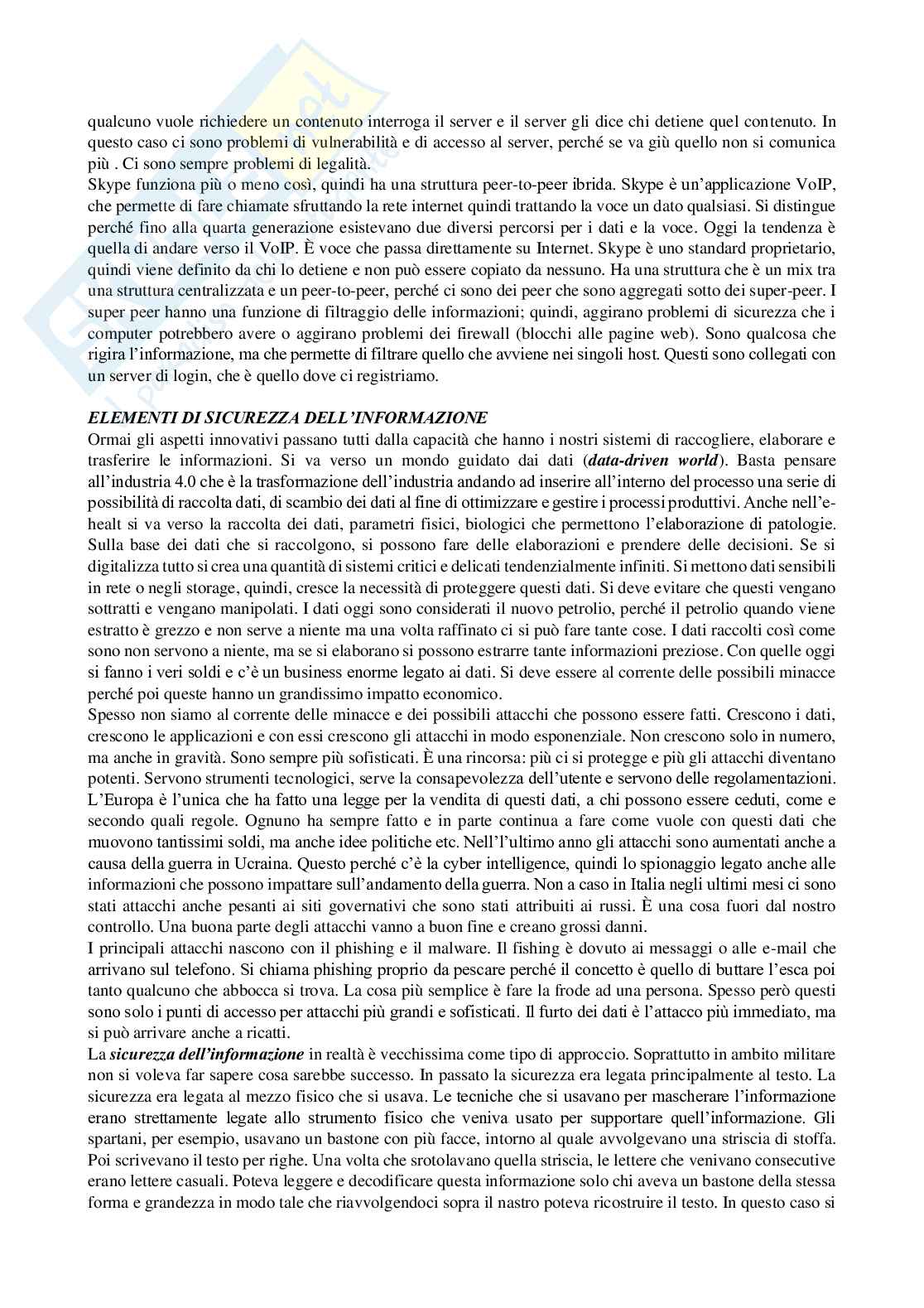 qualcuno vuole richiedere un contenuto interroga il server e il server gli dice chi detiene quel contenuto. In questo caso ci sono problemi di vulnerabilità e di accesso al server, perché se va giù quello non si comunica più . Ci sono sempre problemi di legalità.
Skype funziona più o meno così, quindi ha una struttura peer-to-peer ibrida. Skype è un'applicazione VoIP, che permette di fare chiamate sfruttando la rete internet quindi trattando la voce un dato qualsiasi. Si distingue perché fino alla quarta generazione esistevano due diversi percorsi per i dati e la voce. Oggi la tendenza è quella di andare verso il VoIP. È voce che passa direttamente su Internet. Skype è uno standard proprietario, quindi viene definito da chi lo detiene e non può essere copiato da nessuno. Ha una struttura che è un mix tra una struttura centralizzata e un peer-to-peer, perché ci sono dei peer che sono aggregati sotto dei super-peer. I super peer hanno una funzione di filtraggio delle informazioni; quindi, aggirano problemi di sicurezza che i computer potrebbero avere o aggirano problemi dei firewall (blocchi alle pagine web). Sono qualcosa che rigira l'informazione, ma che permette di filtrare quello che avviene nei singoli host. Questi sono collegati con un server di login, che è quello dove ci registriamo.

ELEMENTI DI SICUREZZA DELL'INFORMAZIONE
Ormai gli aspetti innovativi passano tutti dalla capacità che hanno i nostri sistemi di raccogliere, elaborare e trasferire le informazioni. Si va verso un mondo guidato dai dati (data-driven world). Basta pensare all'industria 4.0 che è la trasformazione dell'industria andando ad inserire all'interno del processo una serie di possibilità di raccolta dati, di scambio dei dati al fine di ottimizzare e gestire i processi produttivi. Anche nell'e-healt si va verso la raccolta dei dati, parametri fisici, biologici che permettono l'elaborazione di patologie. Sulla base dei dati che si raccolgono, si possono fare delle elaborazioni e prendere delle decisioni. Se si digitalizza tutto si crea una quantità di sistemi critici e delicati tendenzialmente infiniti. Si mettono dati sensibili in rete o negli storage, quindi, cresce la necessità di proteggere questi dati. Si deve evitare che questi vengano sottratti e vengano manipolati. I dati oggi sono considerati il nuovo petrolio, perché il petrolio quando viene estratto è grezzo e non serve a niente ma una volta raffinato ci si può fare tante cose. I dati raccolti così come sono non servono a niente, ma se si elaborano si possono estrarre tante informazioni preziose. Con quelle oggi si fanno i veri soldi e c'è un business enorme legato ai dati. Si deve essere al corrente delle possibili minacce perché poi queste hanno un grandissimo impatto economico.
Spesso non siamo al corrente delle minacce e dei possibili attacchi che possono essere fatti. Crescono i dati, crescono le applicazioni e con essi crescono gli attacchi in modo esponenziale. Non crescono solo in numero, ma anche in gravità. Sono sempre più sofisticati. È una rincorsa: più ci si protegge e più gli attacchi diventano potenti. Servono strumenti tecnologici, serve la consapevolezza dell'utente e servono delle regolamentazioni. L'Europa è l'unica che ha fatto una legge per la vendita di questi dati, a chi possono essere ceduti, come e secondo quali regole. Ognuno ha sempre fatto e in parte continua a fare come vuole con questi dati che muovono tantissimi soldi, ma anche idee politiche etc. Nell'ultimo anno gli attacchi sono aumentati anche a causa della guerra in Ucraina. Questo perché c'è la cyber intelligence, quindi lo spionaggio legato anche alle informazioni che possono impattare sull'andamento della guerra. Non a caso in Italia negli ultimi mesi ci sono stati attacchi anche pesanti ai siti governativi che sono stati attribuiti ai russi. È una cosa fuori dal nostro controllo. Una buona parte degli attacchi vanno a buon fine e creano grossi danni.
I principali attacchi nascono con il phishing e il malware. Il fishing è dovuto ai messaggi o alle e-mail che arrivano sul telefono. Si chiama phishing proprio da pescare perché il concetto è quello di buttare l'esca poi tanto qualcuno che abbocca si trova. La cosa più semplice è fare la frode ad una persona. Spesso però questi sono solo i punti di accesso per attacchi più grandi e sofisticati. Il furto dei dati è l'attacco più immediato, ma si può arrivare anche a ricatti.
La sicurezza dell'informazione in realtà è vecchissima come tipo di approccio. Soprattutto in ambito militare non si voleva far sapere cosa sarebbe successo. In passato la sicurezza era legata principalmente al testo. La sicurezza era legata al mezzo fisico che si usava. Le tecniche che si usavano per mascherare l'informazione erano strettamente legate allo strumento fisico che veniva usato per supportare quell'informazione. Gli spartani, per esempio, usavano un bastone con più facce, intorno al quale avvolgevano una striscia di stoffa. Poi scrivevano il testo per righe. Una volta che srotolavano quella striscia, le lettere che venivano consecutive erano lettere casuali. Poteva leggere e decodificare questa informazione solo chi aveva un bastone della stessa forma e grandezza in modo tale che riavvolgendoci sopra il nastro poteva ricostruire il testo. In questo caso si